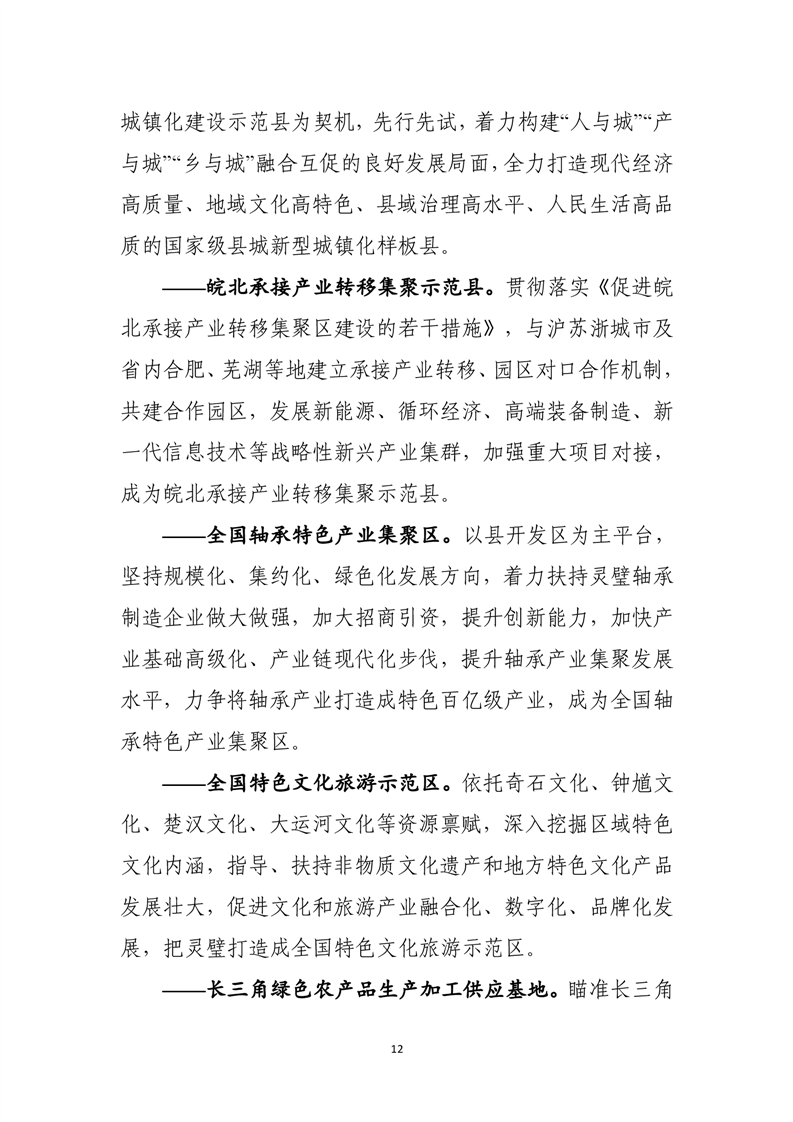 城镇化建设示范县为契机，先行先试，着力构建“人与城”“产与城”“乡与城”融合互促的良好发展局面，全力打造现代经济高质量、地域文化高特色、县域治理高水平、人民生活高品质的国家级县城新型城镇化样板县。

——皖北承接产业转移集聚示范县。贯彻落实《促进皖北承接产业转移集聚区建设的若干措施》，与沪苏浙城市及省内合肥、芜湖等地建立承接产业转移、园区对口合作机制，共建合作园区，发展新能源、循环经济、高端装备制造、新一代信息技术等战略性新兴产业集群，加强重大项目对接，成为皖北承接产业转移集聚示范县。

——全国轴承特色产业集聚区。以县开发区为主平台，坚持规模化、集约化、绿色化发展方向，着力扶持灵璧轴承制造企业做大做强，加大招商引资，提升创新能力，加快产业基础高级化、产业链现代化步伐，提升轴承产业集聚发展水平，力争将轴承产业打造成特色百亿级产业，成为全国轴承特色产业集聚区。

——全国特色文化旅游示范区。依托奇石文化、钟馗文化、楚汉文化、大运河文化等资源禀赋，深入挖掘区域特色文化内涵，指导、扶持非物质文化遗产和地方特色文化产品发展壮大，促进文化和旅游产业融合化、数字化、品牌化发展，把灵璧打造成全国特色文化旅游示范区。

——长三角绿色农产品生产加工供应基地。瞄准长三角

12